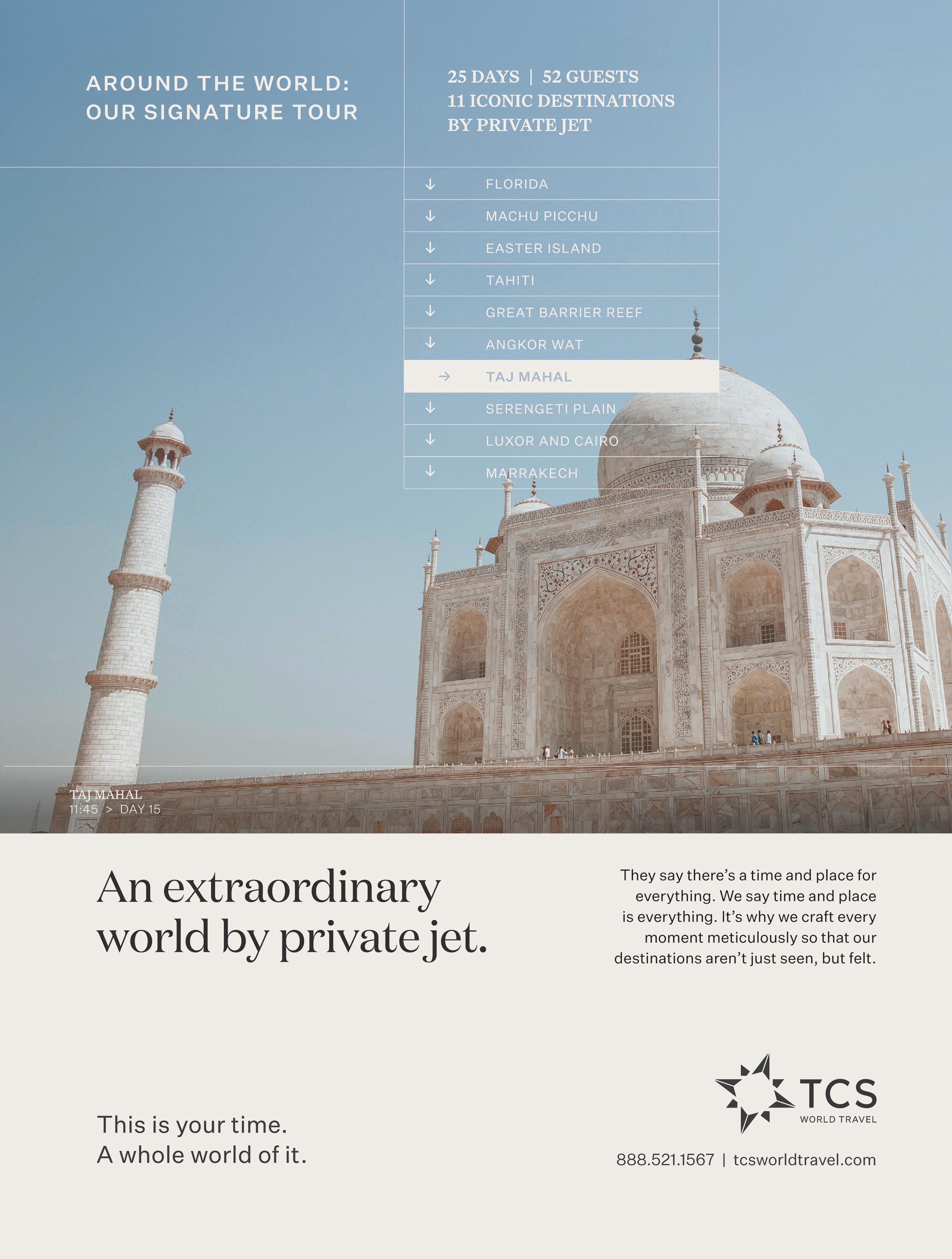 AROUND THE WORLD:
OUR SIGNATURE TOUR

25 DAYS | 52 GUESTS
11 ICONIC DESTINATIONS
BY PRIVATE JET

↓ FLORIDA
↓ MACHU PICCHU
↓ EASTER ISLAND
↓ TAHITI
↓ GREAT BARRIER REEF
↓ ANGKOR WAT
→ TAJ MAHAL
↓ SERENGETI PLAIN
↓ LUXOR AND CAIRO
↓ MARRAKECH

TAJ MAHAL
11:45 > DAY 15

An extraordinary world by private jet.

They say there's a time and place for everything. We say time and place is everything. It's why we craft every moment meticulously so that our destinations aren't just seen, but felt.

This is your time.
A whole world of it.

TCS
WORLD TRAVEL

888.521.1567 | tcsworldtravel.com